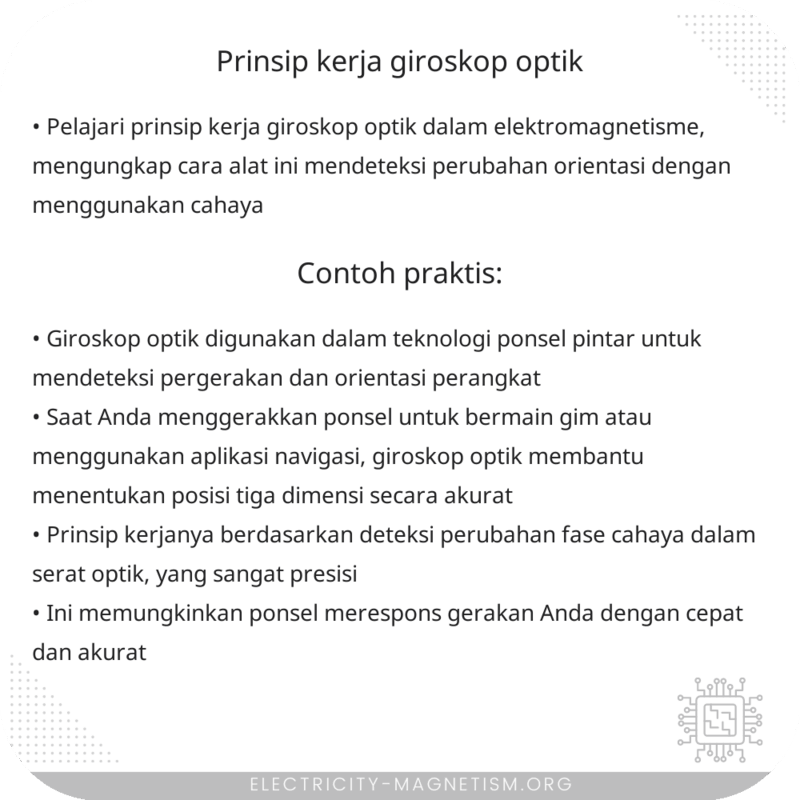 Prinsip kerja giroskop optik

• Pelajari prinsip kerja giroskop optik dalam elektromagnetisme, mengungkap cara alat ini mendeteksi perubahan orientasi dengan menggunakan cahaya

Contoh praktis:

• Giroskop optik digunakan dalam teknologi ponsel pintar untuk mendeteksi pergerakan dan orientasi perangkat
• Saat Anda menggerakkan ponsel untuk bermain gim atau menggunakan aplikasi navigasi, giroskop optik membantu menentukan posisi tiga dimensi secara akurat
• Prinsip kerjanya berdasarkan deteksi perubahan fase cahaya dalam serat optik, yang sangat presisi
• Ini memungkinkan ponsel merespons gerakan Anda dengan cepat dan akurat

ELECTRICITY-MAGNETISM.ORG